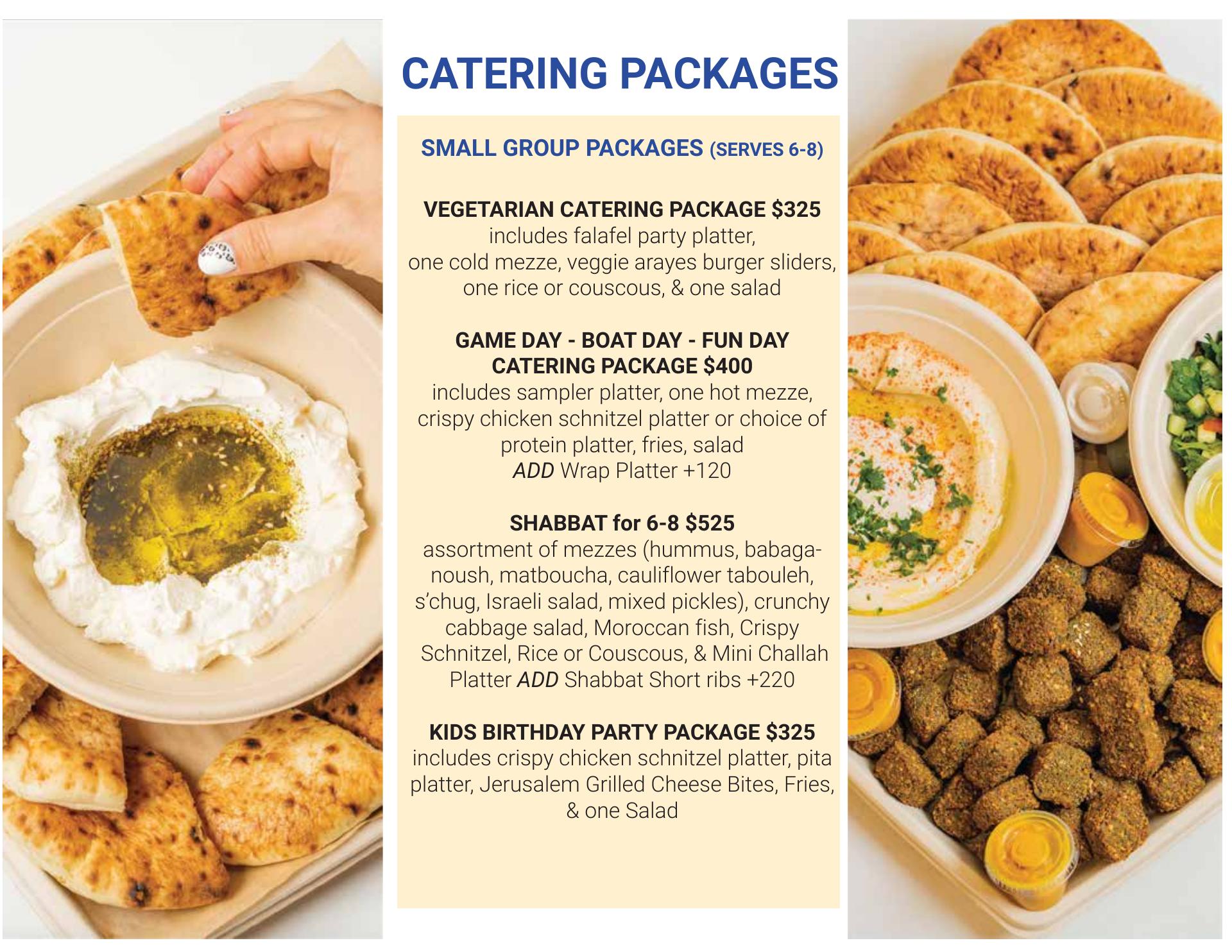 CATERING PACKAGES

SMALL GROUP PACKAGES (SERVES 6-8)

VEGETARIAN CATERING PACKAGE $325
includes falafel party platter, one cold mezze, veggie arayes burger sliders, one rice or couscous, & one salad

GAME DAY - BOAT DAY - FUN DAY CATERING PACKAGE $400
includes sampler platter, one hot mezze, crispy chicken schnitzel platter or choice of protein platter, fries, salad
ADD Wrap Platter +120

SHABBAT for 6-8 $525
assortment of mezzes (hummus, babaganoush, matboucha, cauliflower tabouleh, s'chug, Israeli salad, mixed pickles), crunchy cabbage salad, Moroccan fish, Crispy Schnitzel, Rice or Couscous, & Mini Challah Platter ADD Shabbat Short ribs +220

KIDS BIRTHDAY PARTY PACKAGE $325
includes crispy chicken schnitzel platter, pita platter, Jerusalem Grilled Cheese Bites, Fries, & one Salad